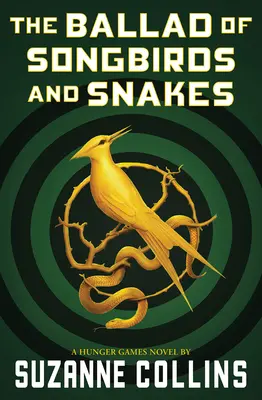 THE BALLAD OF SONGBIRDS AND SNAKES

A HUNGER GAMES NOVEL BY

SUZANNE COLLINS